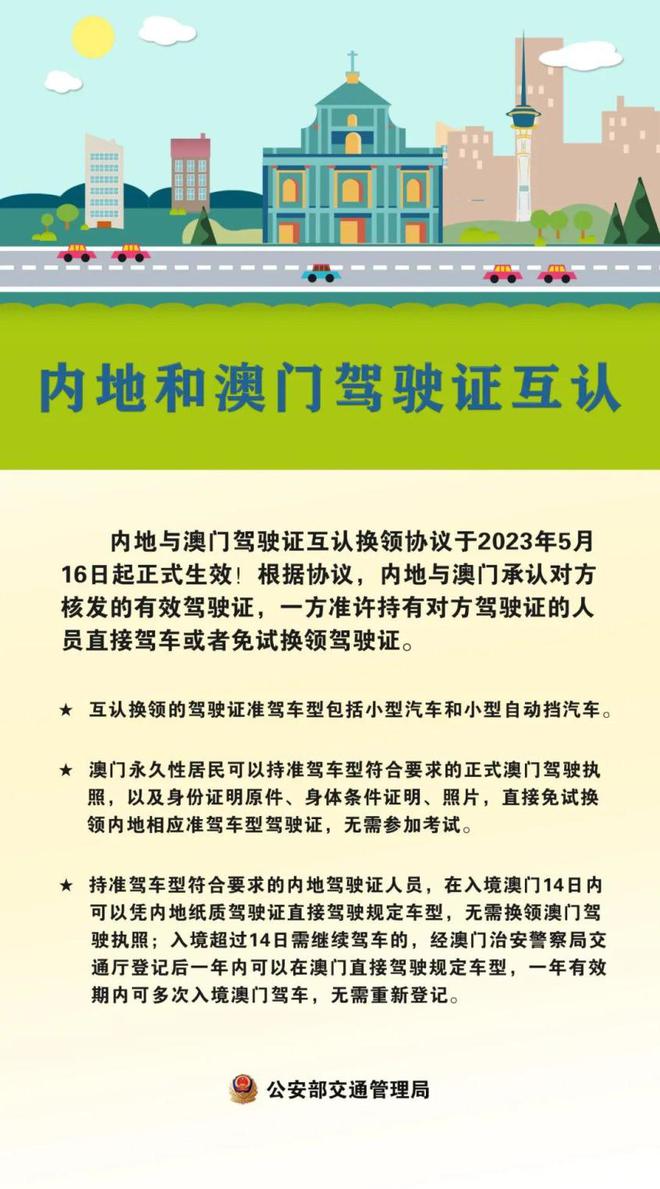 内地和澳门驾驶证互认

内地与澳门驾驶证互认换领协议于2023年5月16日起正式生效！根据协议，内地与澳门承认对方核发的有效驾驶证，一方准许持有对方驾驶证的人员直接驾车或者免试换领驾驶证。

★ 互认换领的驾驶证准驾车型包括小型汽车和小型自动挡汽车。

★ 澳门永久性居民可以持准驾车型符合要求的正式澳门驾驶执照，以及身份证明原件、身体条件证明、照片，直接免试换领内地相应准驾车型驾驶证，无需参加考试。

★ 持准驾车型符合要求的内地驾驶证人员，在入境澳门14日内可以凭内地纸质驾驶证直接驾驶规定车型，无需换领澳门驾驶执照；入境超过14日需继续驾车的，经澳门治安警察局交通厅登记后一年内可以在澳门直接驾驶规定车型，一年有效期内可多次入境澳门驾车，无需重新登记。

公安部交通管理局